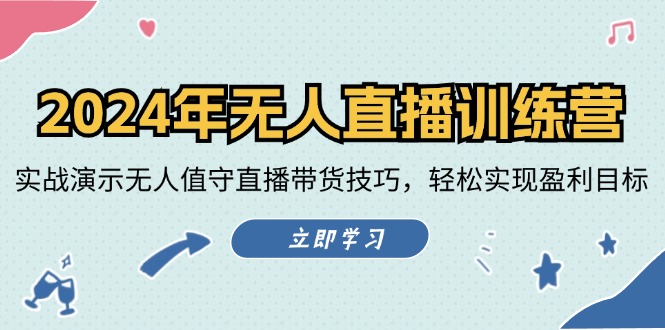 2024年无人直播训练营

实战演示无人值守直播带货技巧，轻松实现盈利目标

立即学习